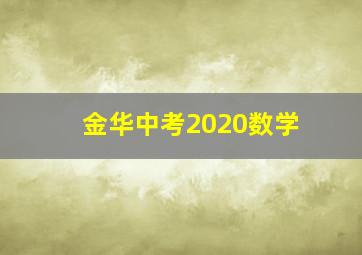 金华中考2020数学